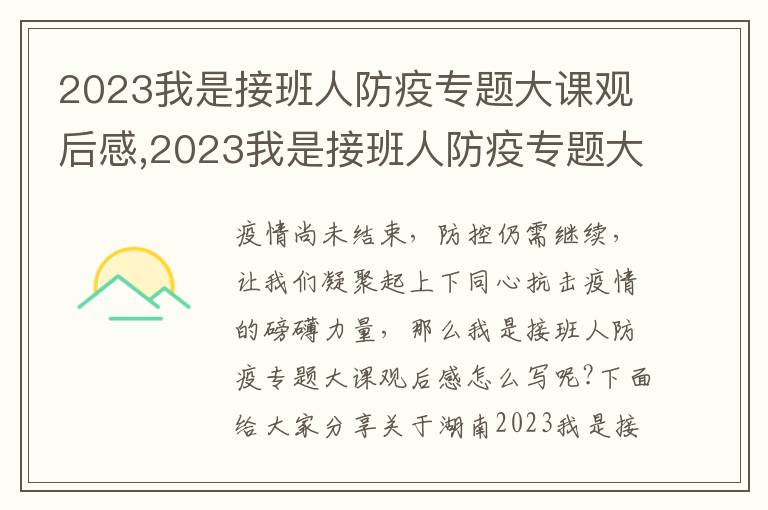 2023我是接班人防疫专题大课观后感,2023我是接班人防疫专题大

疫情尚未结束，防控仍需继续，让我们凝聚起上下同心抗击疫情的磅礴力量，那么我是接班人防疫专题大课观后感怎么写呢?下面给大家分享关于湖南2023我是接